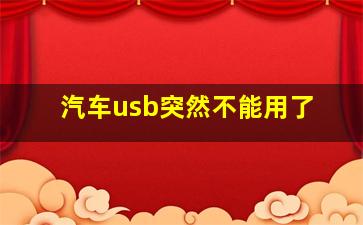 汽车usb突然不能用了